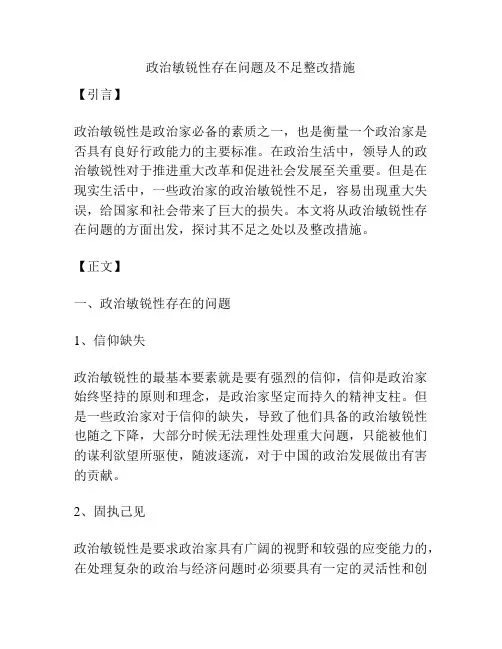 政治敏锐性存在问题及不足整改措施

【引言】

政治敏锐性是政治家必备的素质之一，也是衡量一个政治家是否具有良好行政能力的主要标准。在政治生活中，领导人的政治敏锐性对于推进重大改革和促进社会发展至关重要。但是在现实生活中，一些政治家的政治敏锐性不足，容易出现重大失误，给国家和社会带来了巨大的损失。本文将从政治敏锐性存在问题的方面出发，探讨其不足之处以及整改措施。

【正文】

一、政治敏锐性存在的问题

1、信仰缺失

政治敏锐性的最基本要素就是要有强烈的信仰，信仰是政治家始终坚持的原则和理念，是政治家坚定而持久的精神支柱。但是一些政治家对于信仰的缺失，导致了他们具备的政治敏锐性也随之下降，大部分时候无法理性处理重大问题，只能被他们的谋利欲望所驱使，随波逐流，对于中国的政治发展做出有害的贡献。

2、固执己见

政治敏锐性是要求政治家具有广阔的视野和较强的应变能力的，在处理复杂的政治与经济问题时必须要具有一定的灵活性和创